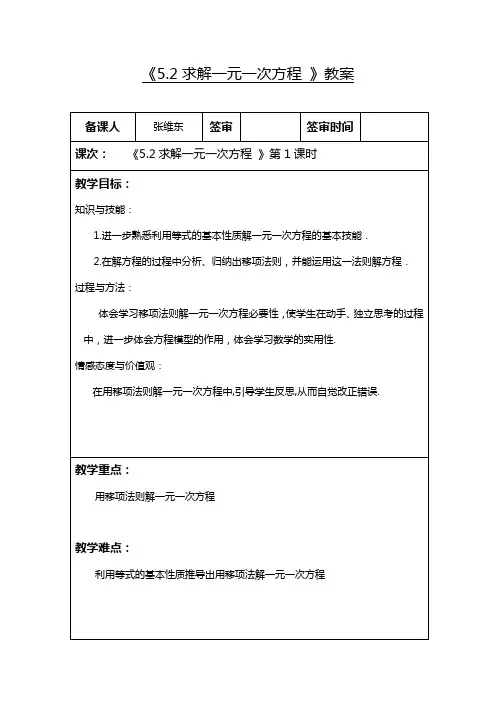 《5.2 求解一元一次方程 》教案

| 备课人 | 张维东 | 签审 | | 签审时间 | |
|---|---|---|---|---|---|

课次： 《5.2 求解一元一次方程 》第 1 课时

教学目标：

知识与技能：

1.进一步熟悉利用等式的基本性质解一元一次方程的基本技能．

2.在解方程的过程中分析、归纳出移项法则，并能运用这一法则解方程．

过程与方法：

体会学习移项法则解一元一次方程必要性，使学生在动手、独立思考的过程中，进一步体会方程模型的作用，体会学习数学的实用性.

情感态度与价值观：

在用移项法则解一元一次方程中,引导学生反思,从而自觉改正错误.

教学重点：

用移项法则解一元一次方程

教学难点：

利用等式的基本性质推导出用移项法解一元一次方程